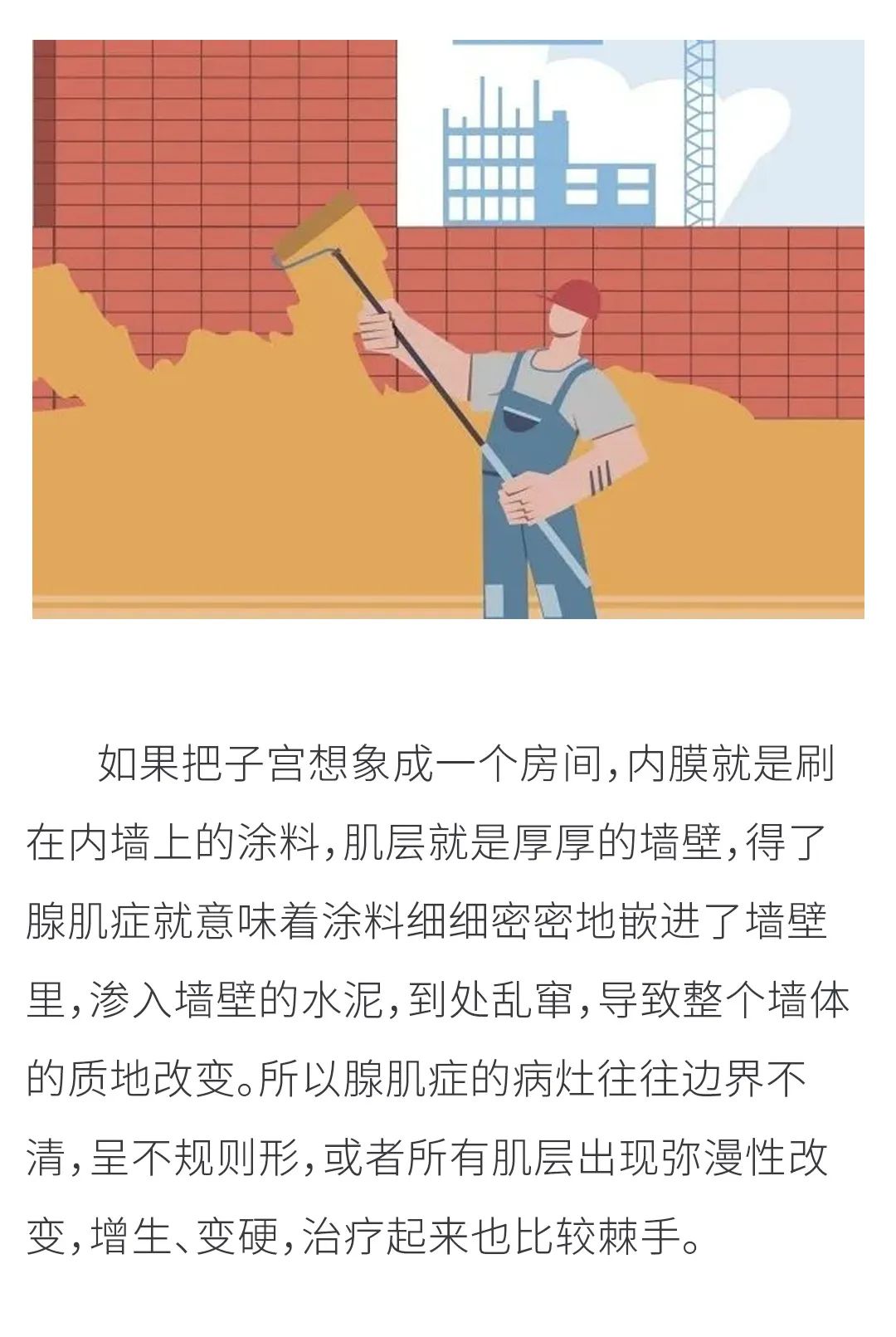 如果把子宫想象成一个房间，内膜就是刷在内墙上的涂料，肌层就是厚厚的墙壁，得了腺肌症就意味着涂料细细密密地嵌进了墙壁里，渗入墙壁的水泥，到处乱窜，导致整个墙体的质地改变。所以腺肌症的病灶往往边界不清，呈不规则形，或者所有肌层出现弥漫性改变，增生、变硬，治疗起来也比较棘手。